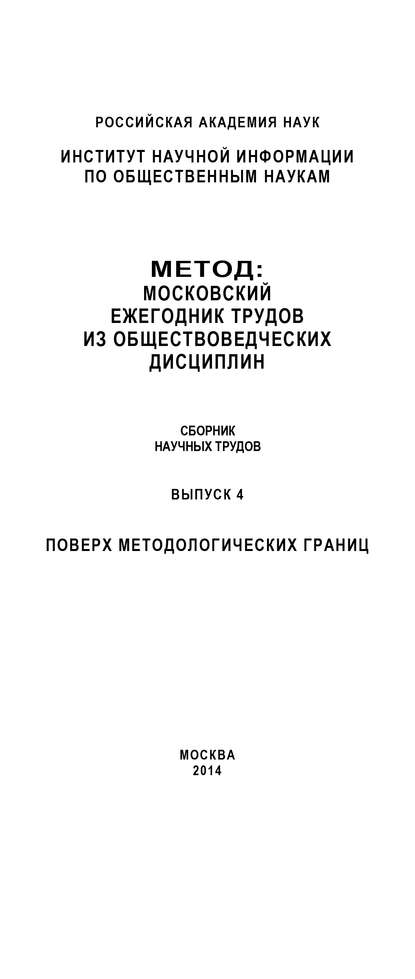 РОССИЙСКАЯ АКАДЕМИЯ НАУК

ИНСТИТУТ НАУЧНОЙ ИНФОРМАЦИИ ПО ОБЩЕСТВЕННЫМ НАУКАМ

МЕТОД:
МОСКОВСКИЙ ЕЖЕГОДНИК ТРУДОВ ИЗ ОБЩЕСТВОВЕДЧЕСКИХ ДИСЦИПЛИН

СБОРНИК НАУЧНЫХ ТРУДОВ

ВЫПУСК 4

ПОВЕРХ МЕТОДОЛОГИЧЕСКИХ ГРАНИЦ

МОСКВА
2014